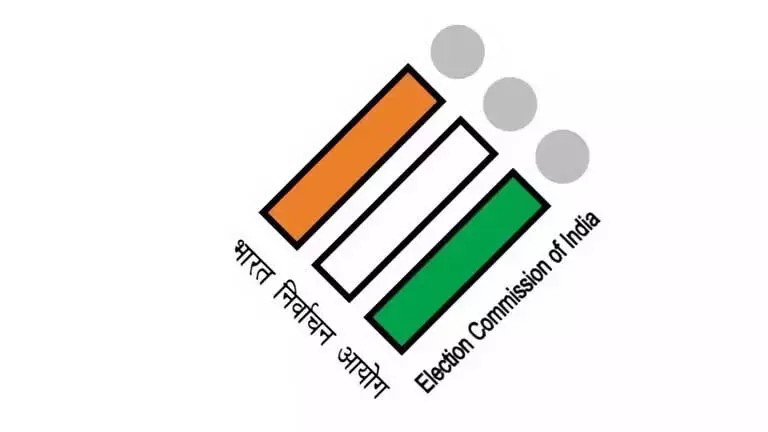 भारत निर्वाचन आयोग

Election Commission of India